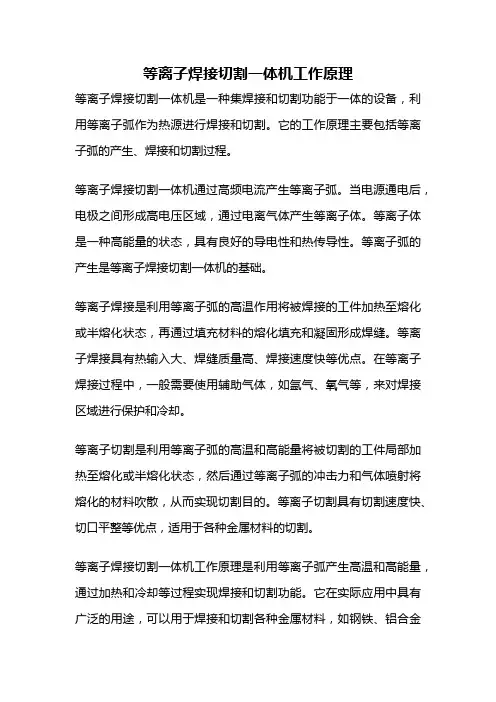 等离子焊接切割一体机工作原理

等离子焊接切割一体机是一种集焊接和切割功能于一体的设备，利用等离子弧作为热源进行焊接和切割。它的工作原理主要包括等离子弧的产生、焊接和切割过程。

等离子焊接切割一体机通过高频电流产生等离子弧。当电源通电后，电极之间形成高电压区域，通过电离气体产生等离子体。等离子体是一种高能量的状态，具有良好的导电性和热传导性。等离子弧的产生是等离子焊接切割一体机的基础。

等离子焊接是利用等离子弧的高温作用将被焊接的工件加热至熔化或半熔化状态，再通过填充材料的熔化填充和凝固形成焊缝。等离子焊接具有热输入大、焊缝质量高、焊接速度快等优点。在等离子焊接过程中，一般需要使用辅助气体，如氩气、氧气等，来对焊接区域进行保护和冷却。

等离子切割是利用等离子弧的高温和高能量将被切割的工件局部加热至熔化或半熔化状态，然后通过等离子弧的冲击力和气体喷射将熔化的材料吹散，从而实现切割目的。等离子切割具有切割速度快、切口平整等优点，适用于各种金属材料的切割。

等离子焊接切割一体机工作原理是利用等离子弧产生高温和高能量，通过加热和冷却等过程实现焊接和切割功能。它在实际应用中具有广泛的用途，可以用于焊接和切割各种金属材料，如钢铁、铝合金